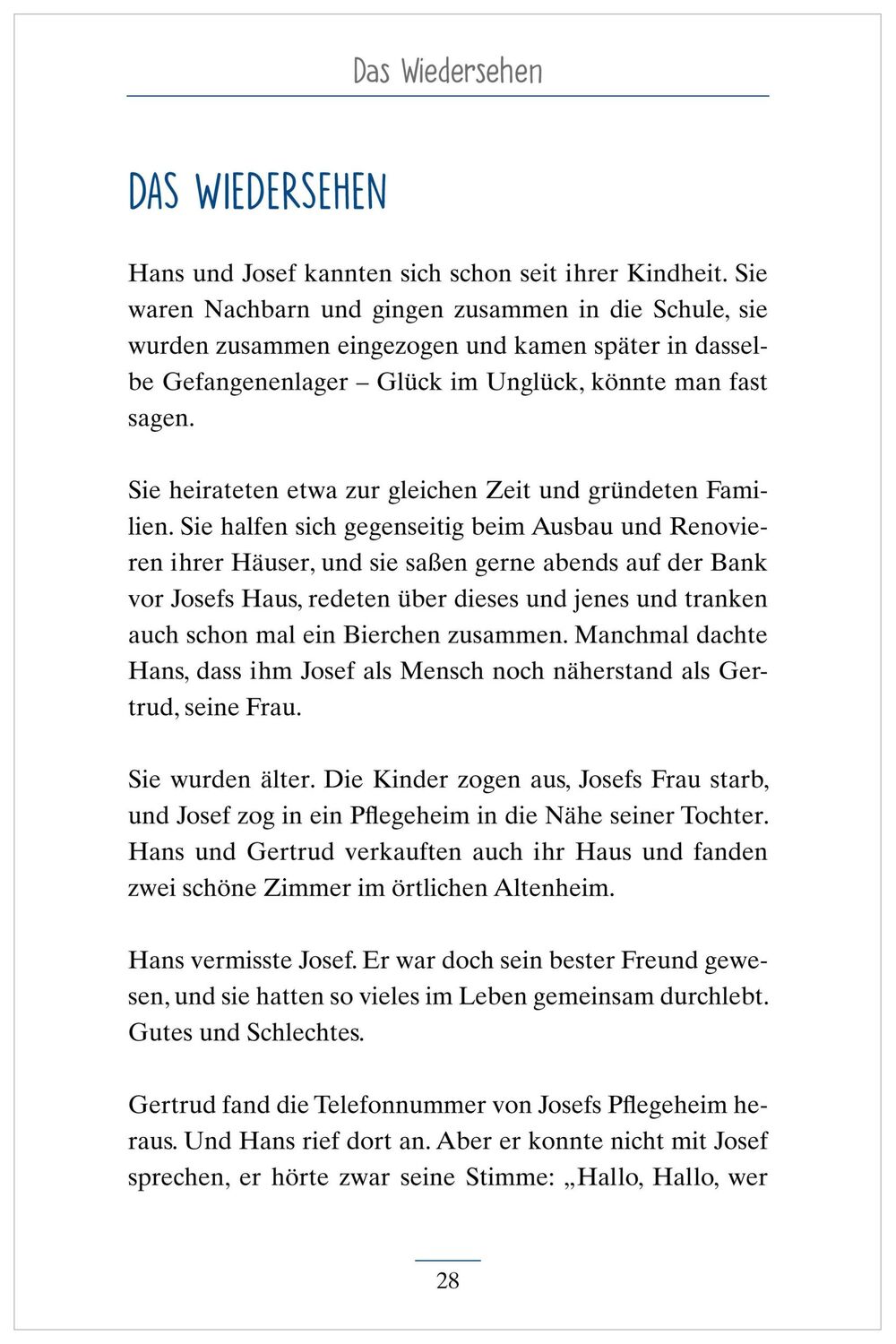 Das Wiedersehen

DAS WIEDERSEHEN

Hans und Josef kannten sich schon seit ihrer Kindheit. Sie waren Nachbarn und gingen zusammen in die Schule, sie wurden zusammen eingezogen und kamen später in dasselbe Gefangenenlager – Glück im Unglück, könnte man fast sagen.

Sie heirateten etwa zur gleichen Zeit und gründeten Familien. Sie halfen sich gegenseitig beim Ausbau und Renovieren ihrer Häuser, und sie saßen gerne abends auf der Bank vor Josefs Haus, redeten über dieses und jenes und tranken auch schon mal ein Bierchen zusammen. Manchmal dachte Hans, dass ihm Josef als Mensch noch näherstand als Gertrud, seine Frau.

Sie wurden älter. Die Kinder zogen aus, Josefs Frau starb, und Josef zog in ein Pflegeheim in die Nähe seiner Tochter. Hans und Gertrud verkauften auch ihr Haus und fanden zwei schöne Zimmer im örtlichen Altenheim.

Hans vermisste Josef. Er war doch sein bester Freund gewesen, und sie hatten so vieles im Leben gemeinsam durchlebt. Gutes und Schlechtes.

Gertrud fand die Telefonnummer von Josefs Pflegeheim heraus. Und Hans rief dort an. Aber er konnte nicht mit Josef sprechen, er hörte zwar seine Stimme: „Hallo, Hallo, wer

28